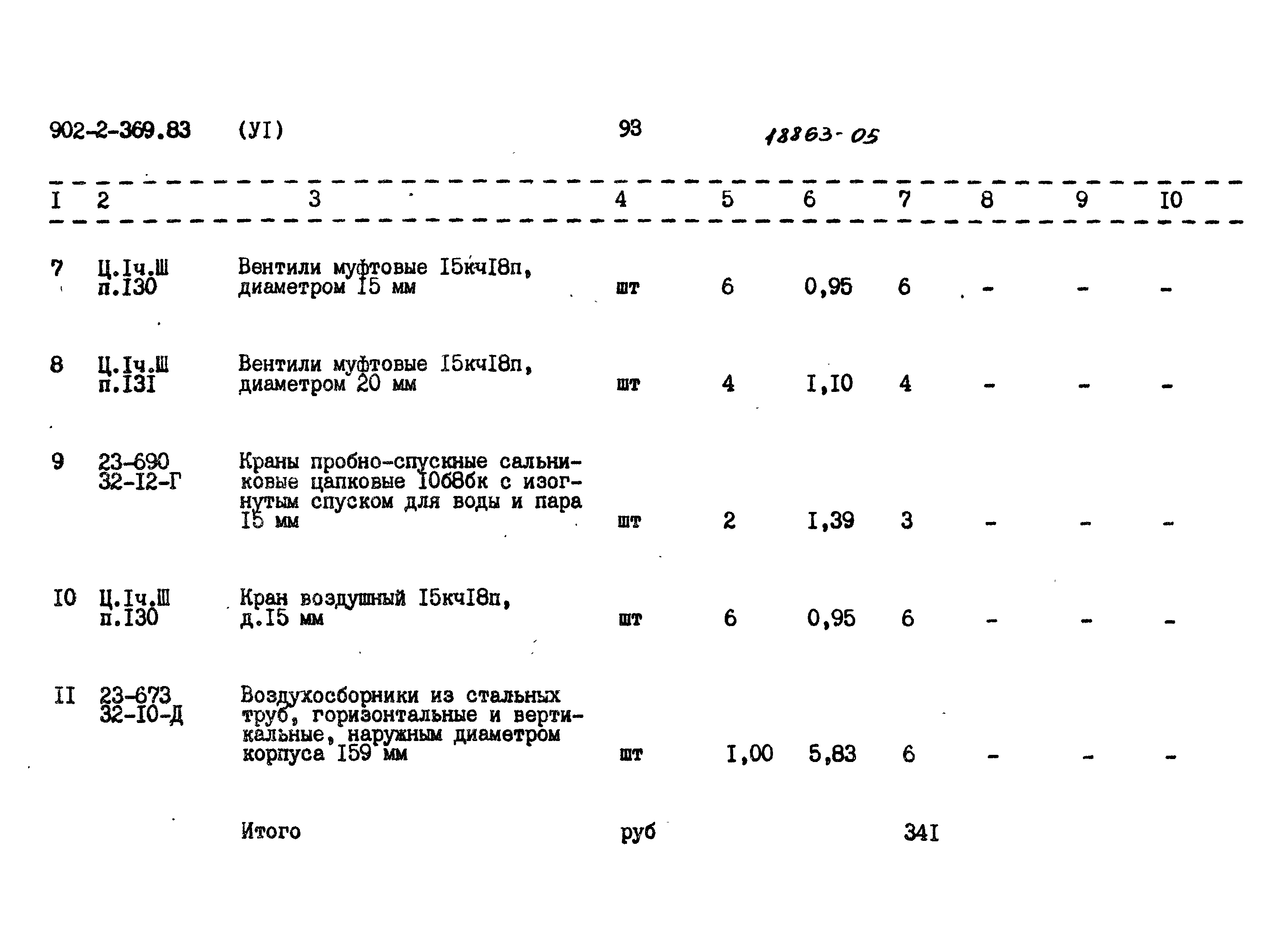 902-2-369.83 (УI) 93 18863-05

| I | 2 | 3 | 4 | 5 | 6 | 7 | 8 | 9 | I0 |
|---|---|---|---|---|---|---|---|---|---|
| 7 | Ц.Iч.Ш п.I30 | Вентили муфтовые I5кчI8п, диаметром I5 мм | шт | 6 | 0,95 | 6 | - | - | - |
| 8 | Ц.Iч.Ш п.I3I | Вентили муфтовые I5кчI8п, диаметром 20 мм | шт | 4 | I,I0 | 4 | - | - | - |
| 9 | 23-690 32-I2-Г | Краны пробно-спускные сальниковые цапковые I0б8бк с изогнутым спуском для воды и пара I5 мм | шт | 2 | I,39 | 3 | - | - | - |
| I0 | Ц.Iч.Ш п.I30 | Кран воздушный I5кчI8п, д.I5 мм | шт | 6 | 0,95 | 6 | - | - | - |
| II | 23-673 32-I0-Д | Воздухосборники из стальных труб, горизонтальные и вертикальные, наружным диаметром корпуса I59 мм | шт | I,00 | 5,83 | 6 | - | - | - |
|  |  | Итого | руб |  |  | 34I |  |  |  |